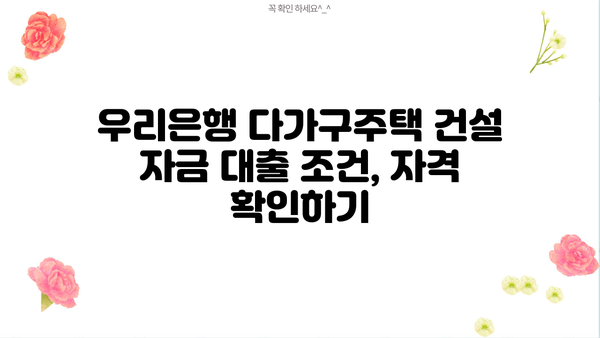 꼭 확인 하세요^_^

우리은행 다가구주택 건설 자금 대출 조건, 자격 확인하기